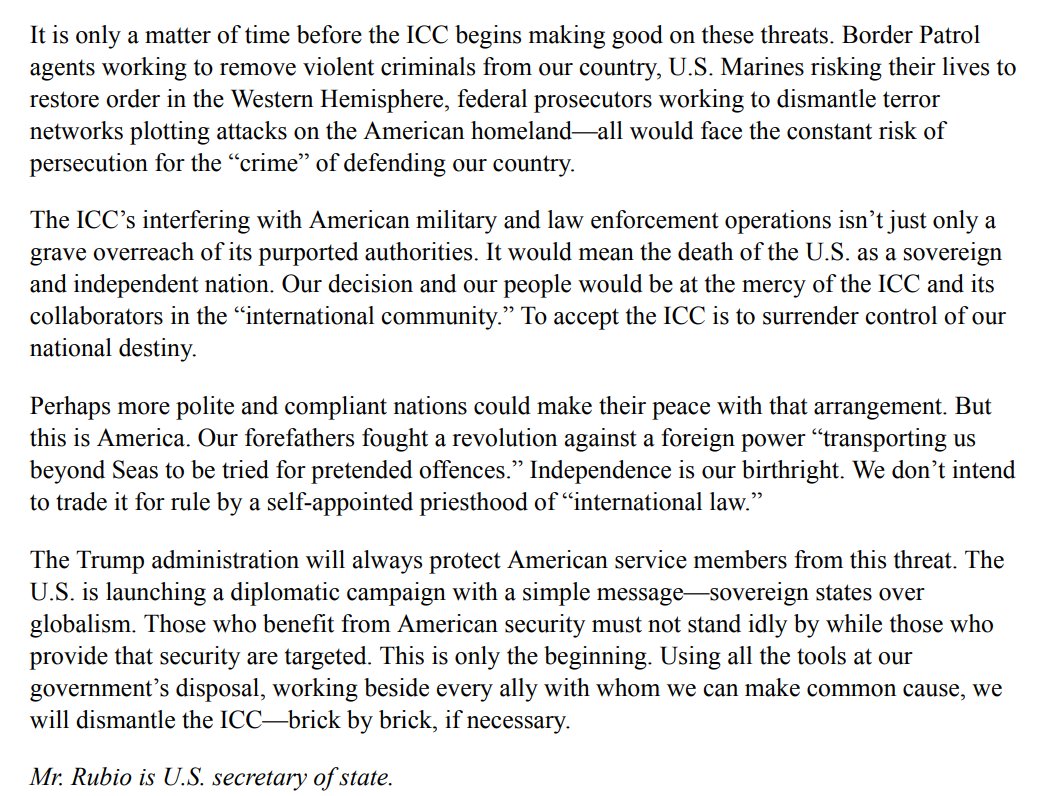 It is only a matter of time before the ICC begins making good on these threats. Border Patrol agents working to remove violent criminals from our country, U.S. Marines risking their lives to restore order in the Western Hemisphere, federal prosecutors working to dismantle terror networks plotting attacks on the American homeland—all would face the constant risk of persecution for the "crime" of defending our country.

The ICC's interfering with American military and law enforcement operations isn't just only a grave overreach of its purported authorities. It would mean the death of the U.S. as a sovereign and independent nation. Our decision and our people would be at the mercy of the ICC and its collaborators in the "international community." To accept the ICC is to surrender control of our national destiny.

Perhaps more polite and compliant nations could make their peace with that arrangement. But this is America. Our forefathers fought a revolution against a foreign power "transporting us beyond Seas to be tried for pretended offences." Independence is our birthright. We don't intend to trade it for rule by a self-appointed priesthood of "international law."

The Trump administration will always protect American service members from this threat. The U.S. is launching a diplomatic campaign with a simple message—sovereign states over globalism. Those who benefit from American security must not stand idly by while those who provide that security are targeted. This is only the beginning. Using all the tools at our government's disposal, working beside every ally with whom we can make common cause, we will dismantle the ICC—brick by brick, if necessary.

Mr. Rubio is U.S. secretary of state.